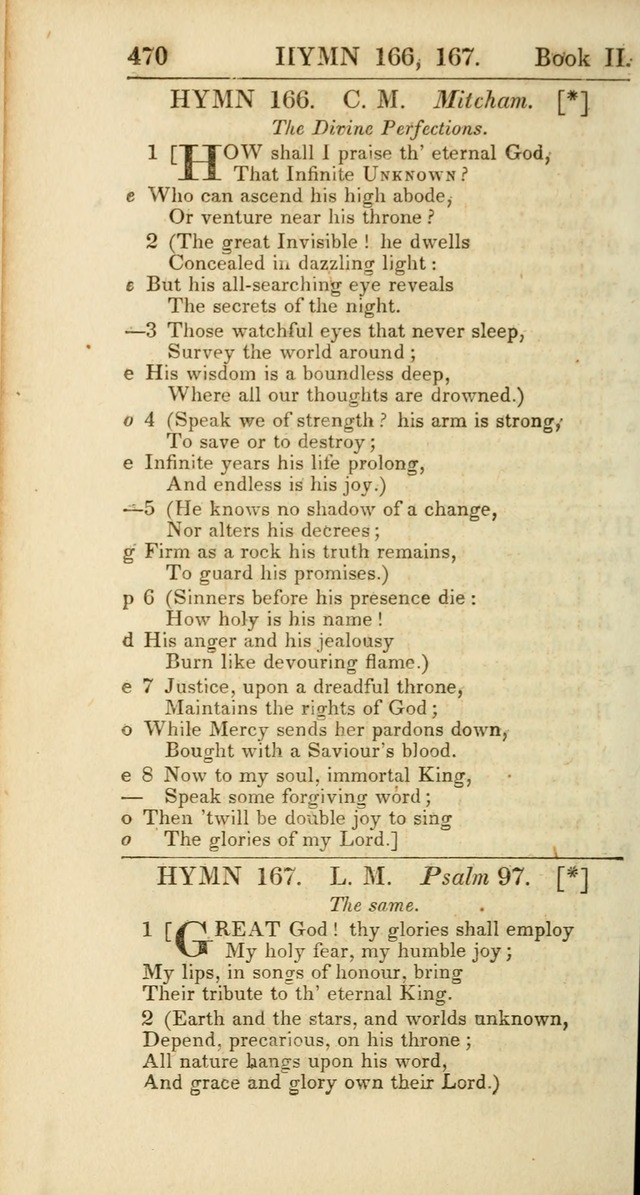 470 HYMN 166, 167. Book II.

HYMN 166. C. M. Mitcham. [*]

The Divine Perfections.

1 [HOW shall I praise th' eternal God,
That Infinite UNKNOWN?
e Who can ascend his high abode,
Or venture near his throne?

2 (The great Invisible! he dwells
Concealed in dazzling light:
e But his all-searching eye reveals
The secrets of the night.

—3 Those watchful eyes that never sleep,
Survey the world around;
e His wisdom is a boundless deep,
Where all our thoughts are drowned.)

o 4 (Speak we of strength? his arm is strong,
To save or to destroy;
e Infinite years his life prolong,
And endless is his joy.)

—5 (He knows no shadow of a change,
Nor alters his decrees;
g Firm as a rock his truth remains,
To guard his promises.)

p 6 (Sinners before his presence die:
How holy is his name!
d His anger and his jealousy
Burn like devouring flame.)

e 7 Justice, upon a dreadful throne,
Maintains the rights of God;
o While Mercy sends her pardons down,
Bought with a Saviour's blood.

e 8 Now to my soul, immortal King,
— Speak some forgiving word;
o Then 'twill be double joy to sing
o The glories of my Lord.]

HYMN 167. L. M. Psalm 97. [*]

The same.

1 [GREAT God! thy glories shall employ
My holy fear, my humble joy;
My lips, in songs of honour, bring
Their tribute to th' eternal King.

2 (Earth and the stars, and worlds unknown,
Depend, precarious, on his throne;
All nature hangs upon his word,
And grace and glory own their Lord.)